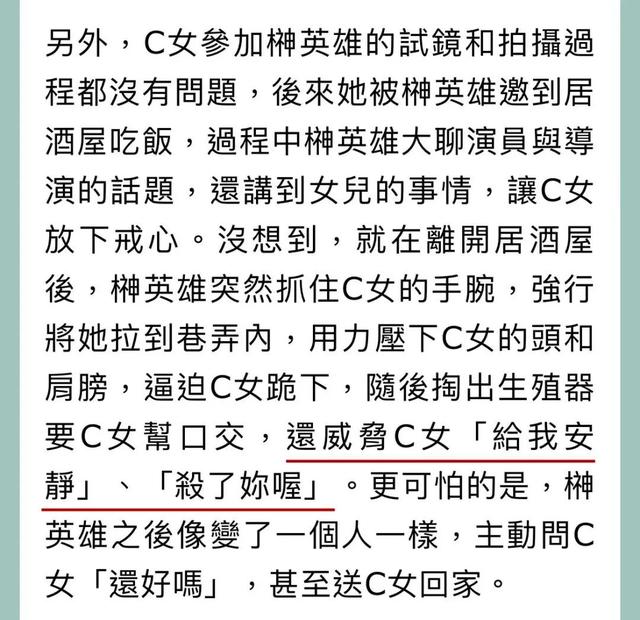 另外，C女參加榊英雄的試鏡和拍攝過程都沒有問題，後來她被榊英雄邀到居酒屋吃飯，過程中榊英雄大聊演員與導演的話題，還講到女兒的事情，讓C女放下戒心。沒想到，就在離開居酒屋後，榊英雄突然抓住C女的手腕，強行將她拉到巷弄內，用力壓下C女的頭和肩膀，逼迫C女跪下，隨後掏出生殖器要C女幫口交，還威脅C女「給我安靜」、「殺了妳喔」。更可怕的是，榊英雄之後像變了一個人一樣，主動問C女「還好嗎」，甚至送C女回家。